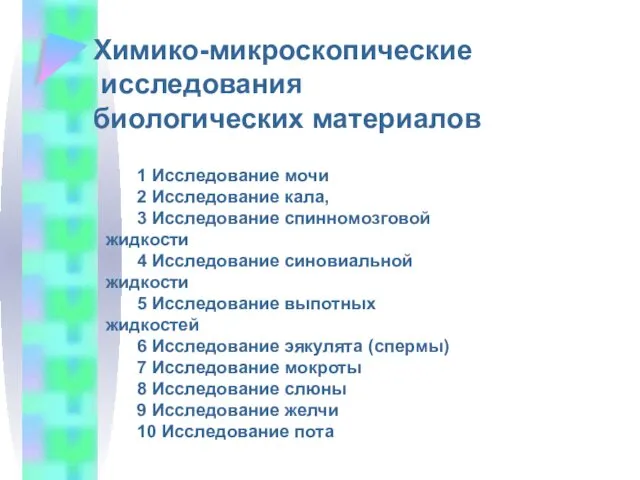 Химико-микроскопические исследования биологических материалов

1 Исследование мочи
2 Исследование кала,
3 Исследование спинномозговой жидкости
4 Исследование синовиальной жидкости
5 Исследование выпотных жидкостей
6 Исследование эякулята (спермы)
7 Исследование мокроты
8 Исследование слюны
9 Исследование желчи
10 Исследование пота